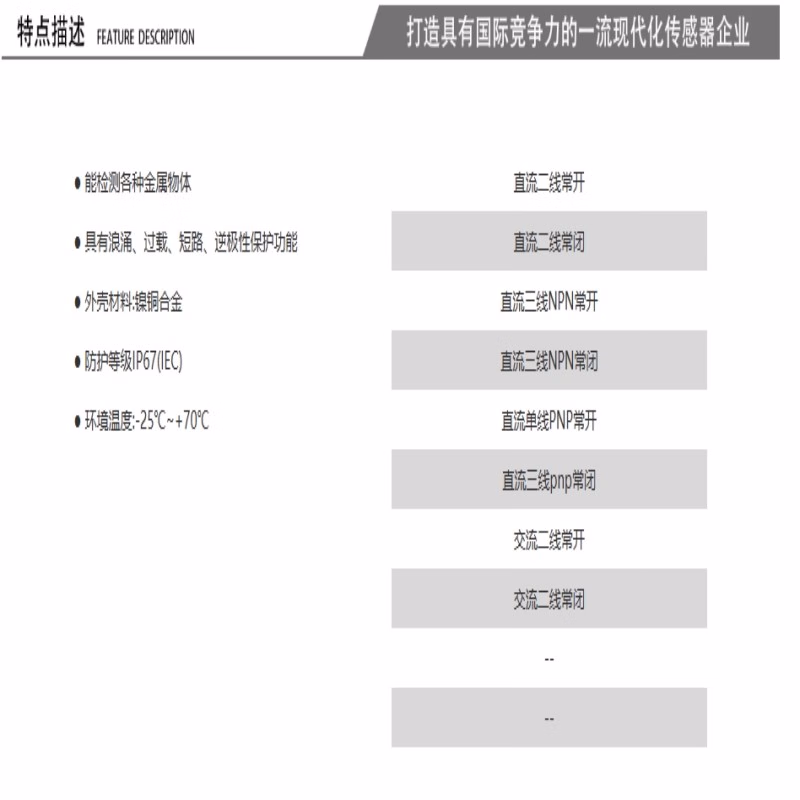 特点描述 FEATURE DESCRIPTION

打造具有国际竞争力的一流现代化传感器企业

● 能检测各种金属物体

● 具有浪涌、过载、短路、逆极性保护功能

● 外壳材料:镍铜合金

● 防护等级IP67(IEC)

● 环境温度:-25℃~+70℃

直流二线常开

直流二线常闭

直流三线NPN常开

直流三线NPN常闭

直流单线PNP常开

直流三线pnp常闭

交流二线常开

交流二线常闭

--

--